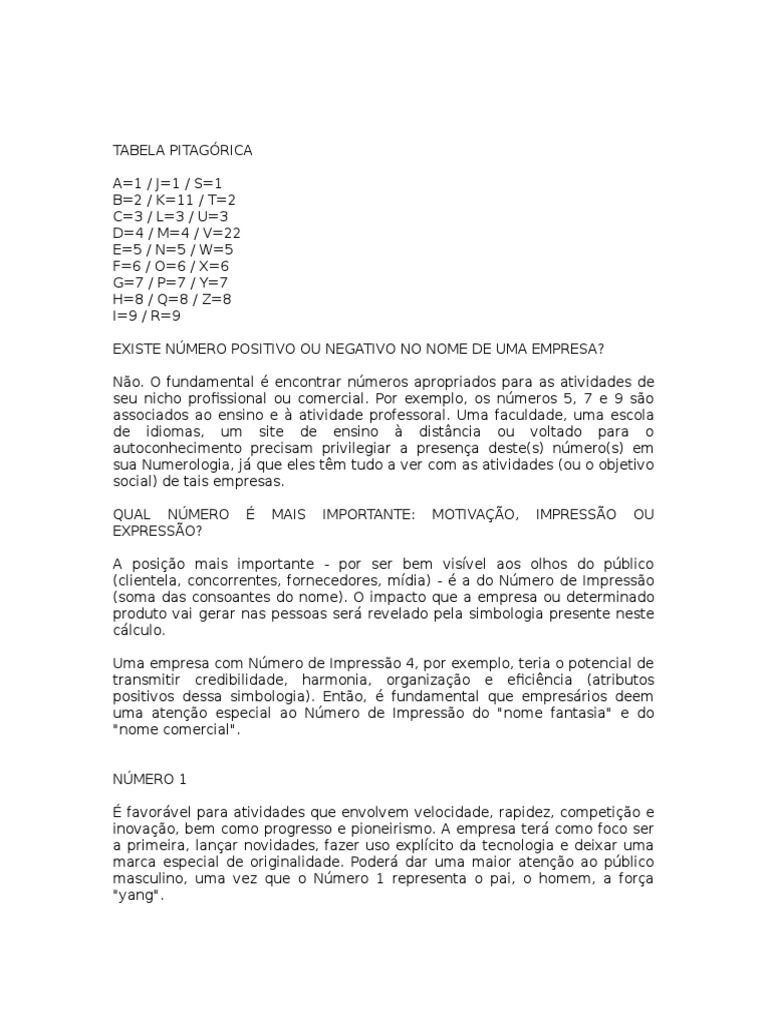 TABELA PITAGÓRICA

A=1 / J=1 / S=1
B=2 / K=11 / T=2
C=3 / L=3 / U=3
D=4 / M=4 / V=22
E=5 / N=5 / W=5
F=6 / O=6 / X=6
G=7 / P=7 / Y=7
H=8 / Q=8 / Z=8
I=9 / R=9

EXISTE NÚMERO POSITIVO OU NEGATIVO NO NOME DE UMA EMPRESA?

Não. O fundamental é encontrar números apropriados para as atividades de seu nicho profissional ou comercial. Por exemplo, os números 5, 7 e 9 são associados ao ensino e à atividade professoral. Uma faculdade, uma escola de idiomas, um site de ensino à distância ou voltado para o autoconhecimento precisam privilegiar a presença deste(s) número(s) em sua Numerologia, já que eles têm tudo a ver com as atividades (ou o objetivo social) de tais empresas.

QUAL NÚMERO É MAIS IMPORTANTE: MOTIVAÇÃO, IMPRESSÃO OU EXPRESSÃO?

A posição mais importante - por ser bem visível aos olhos do público (clientela, concorrentes, fornecedores, mídia) - é a do Número de Impressão (soma das consoantes do nome). O impacto que a empresa ou determinado produto vai gerar nas pessoas será revelado pela simbologia presente neste cálculo.

Uma empresa com Número de Impressão 4, por exemplo, teria o potencial de transmitir credibilidade, harmonia, organização e eficiência (atributos positivos dessa simbologia). Então, é fundamental que empresários deem uma atenção especial ao Número de Impressão do "nome fantasia" e do "nome comercial".

NÚMERO 1

É favorável para atividades que envolvem velocidade, rapidez, competição e inovação, bem como progresso e pioneirismo. A empresa terá como foco ser a primeira, lançar novidades, fazer uso explícito da tecnologia e deixar uma marca especial de originalidade. Poderá dar uma maior atenção ao público masculino, uma vez que o Número 1 representa o pai, o homem, a força "yang".